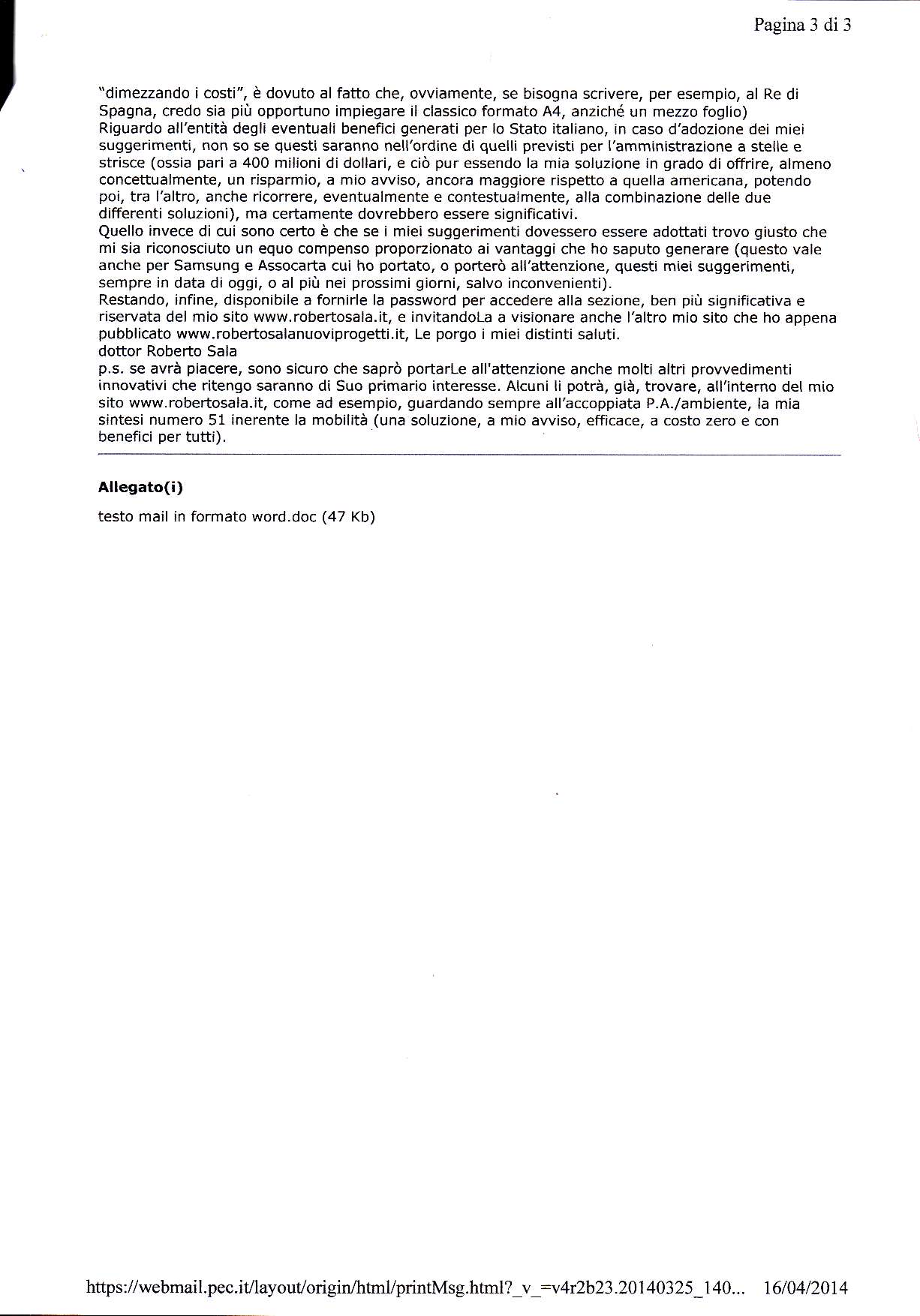 Pagina 3 di 3

"dimezzando i costi", è dovuto al fatto che, ovviamente, se bisogna scrivere, per esempio, al Re di Spagna, credo sia più opportuno impiegare il classico formato A4, anziché un mezzo foglio)
Riguardo all'entità degli eventuali benefici generati per lo Stato italiano, in caso d'adozione dei miei suggerimenti, non so se questi saranno nell'ordine di quelli previsti per l'amministrazione a stelle e strisce (ossia pari a 400 milioni di dollari, e ciò pur essendo la mia soluzione in grado di offrire, almeno concettualmente, un risparmio, a mio avviso, ancora maggiore rispetto a quella americana, potendo poi, tra l'altro, anche ricorrere, eventualmente e contestualmente, alla combinazione delle due differenti soluzioni), ma certamente dovrebbero essere significativi.
Quello invece di cui sono certo è che se i miei suggerimenti dovessero essere adottati trovo giusto che mi sia riconosciuto un equo compenso proporzionato ai vantaggi che ho saputo generare (questo vale anche per Samsung e Assocarta cui ho portato, o porterò all'attenzione, questi miei suggerimenti, sempre in data di oggi, o al più nei prossimi giorni, salvo inconvenienti).
Restando, infine, disponibile a fornirle la password per accedere alla sezione, ben più significativa e riservata del mio sito www.robertosala.it, e invitandoLa a visionare anche l'altro mio sito che ho appena pubblicato www.robertosalanuoviprogetti.it, Le porgo i miei distinti saluti.
dottor Roberto Sala
p.s. se avrà piacere, sono sicuro che saprò portarLe all'attenzione anche molti altri provvedimenti innovativi che ritengo saranno di Suo primario interesse. Alcuni li potrà, già, trovare, all'interno del mio sito www.robertosala.it, come ad esempio, guardando sempre all'accoppiata P.A./ambiente, la mia sintesi numero 51 inerente la mobilità (una soluzione, a mio avviso, efficace, a costo zero e con benefici per tutti).

Allegato(i)

testo mail in formato word.doc (47 Kb)

https://webmail.pec.it/layout/origin/html/printMsg.html?_v_=v4r2b23.20140325_140... 16/04/2014